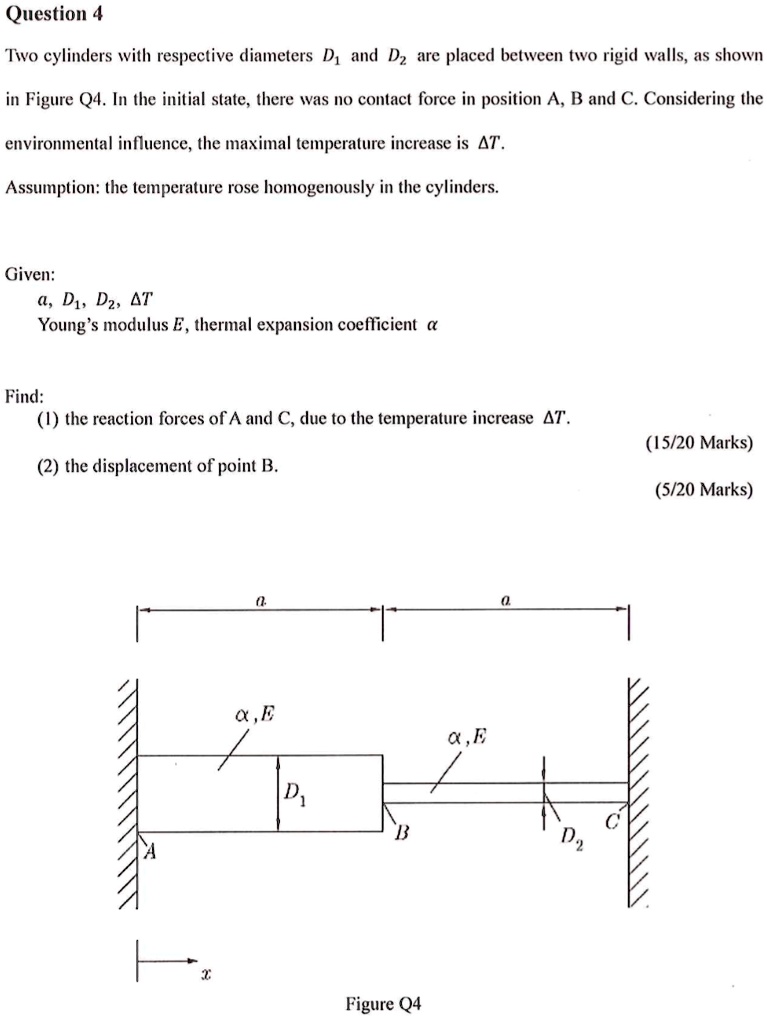 Question 4

Two cylinders with respective diameters $D_1$ and $D_2$ are placed between two rigid walls, as shown in Figure Q4. In the initial state, there was no contact force in position A, B and C. Considering the environmental influence, the maximal temperature increase is $\Delta T$.

Assumption: the temperature rose homogenously in the cylinders.

Given:
$a$, $D_1$, $D_2$, $\Delta T$
Young's modulus $E$, thermal expansion coefficient $\alpha$

Find:
(1) the reaction forces of A and C, due to the temperature increase $\Delta T$.
(15/20 Marks)
(2) the displacement of point B.
(5/20 Marks)

$a$
$a$
$\alpha, E$
$\alpha, E$
$D_1$
$B$
$D_2$
$C$
$A$
$x$

Figure Q4